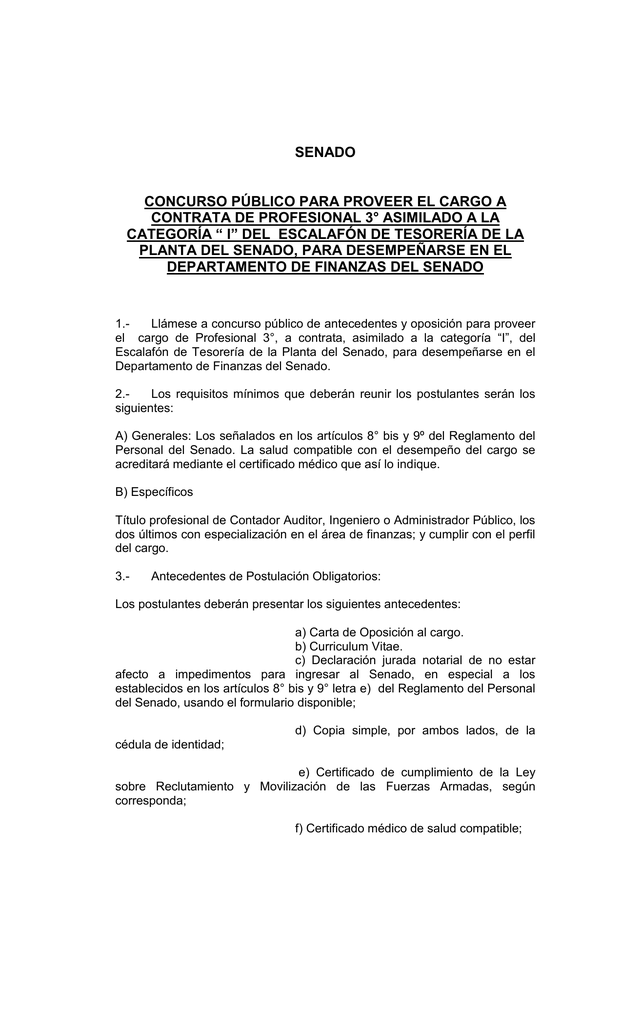 SENADO

CONCURSO PÚBLICO PARA PROVEER EL CARGO A CONTRATA DE PROFESIONAL 3° ASIMILADO A LA CATEGORÍA “ I” DEL ESCALAFÓN DE TESORERÍA DE LA PLANTA DEL SENADO, PARA DESEMPEÑARSE EN EL DEPARTAMENTO DE FINANZAS DEL SENADO

1.- Llámese a concurso público de antecedentes y oposición para proveer el cargo de Profesional 3°, a contrata, asimilado a la categoría “I”, del Escalafón de Tesorería de la Planta del Senado, para desempeñarse en el Departamento de Finanzas del Senado.

2.- Los requisitos mínimos que deberán reunir los postulantes serán los siguientes:

A) Generales: Los señalados en los artículos 8° bis y 9º del Reglamento del Personal del Senado. La salud compatible con el desempeño del cargo se acreditará mediante el certificado médico que así lo indique.

B) Específicos

Título profesional de Contador Auditor, Ingeniero o Administrador Público, los dos últimos con especialización en el área de finanzas; y cumplir con el perfil del cargo.

3.- Antecedentes de Postulación Obligatorios:

Los postulantes deberán presentar los siguientes antecedentes:

a) Carta de Oposición al cargo.
b) Curriculum Vitae.
c) Declaración jurada notarial de no estar afecto a impedimentos para ingresar al Senado, en especial a los establecidos en los artículos 8° bis y 9° letra e) del Reglamento del Personal del Senado, usando el formulario disponible;

d) Copia simple, por ambos lados, de la cédula de identidad;

e) Certificado de cumplimiento de la Ley sobre Reclutamiento y Movilización de las Fuerzas Armadas, según corresponda;

f) Certificado médico de salud compatible;